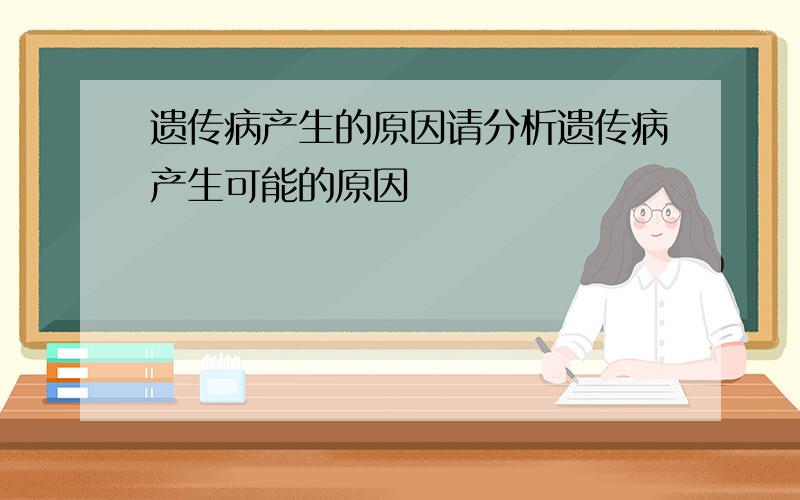 遗传病产生的原因请分析遗传病产生可能的原因